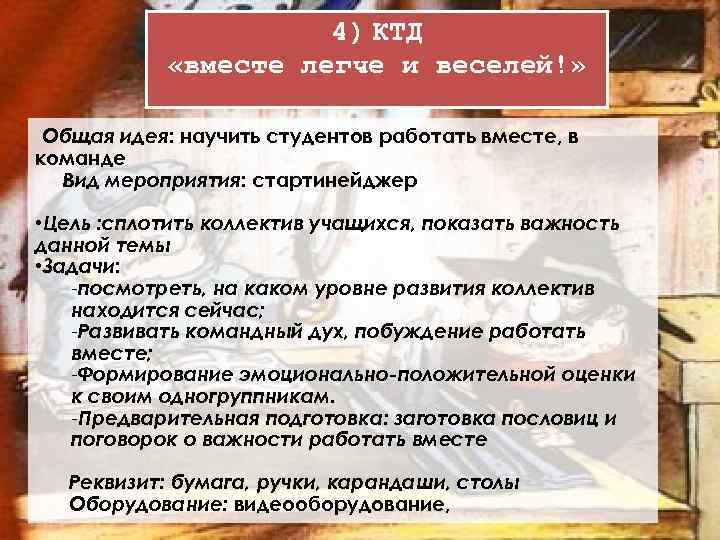 4) КТД
«вместе легче и веселей!»

Общая идея: научить студентов работать вместе, в команде
Вид мероприятия: стартинейджер

•Цель :сплотить коллектив учащихся, показать важность данной темы
•Задачи:
-посмотреть, на каком уровне развития коллектив находится сейчас;
-Развивать командный дух, побуждение работать вместе;
-Формирование эмоционально-положительной оценки к своим одногруппникам.
-Предварительная подготовка: заготовка пословиц и поговорок о важности работать вместе

Реквизит: бумага, ручки, карандаши, столы
Оборудование: видеооборудование,